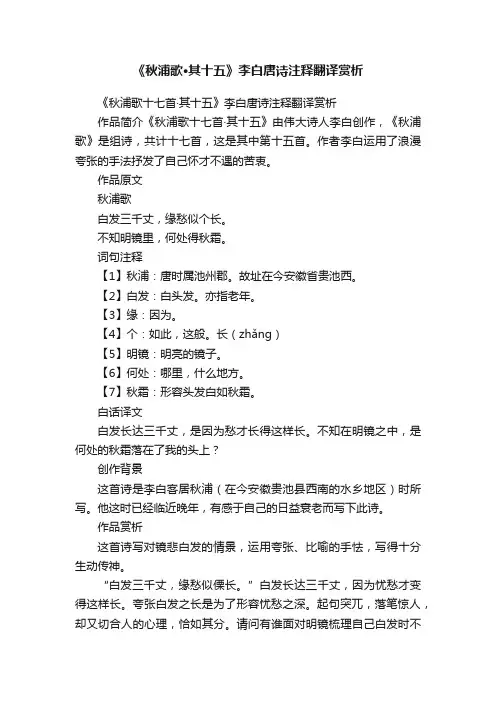 《秋浦歌•其十五》李白唐诗注释翻译赏析

《秋浦歌十七首·其十五》李白唐诗注释翻译赏析

作品简介《秋浦歌十七首·其十五》由伟大诗人李白创作，《秋浦歌》是组诗，共计十七首，这是其中第十五首。作者李白运用了浪漫夸张的手法抒发了自己怀才不遇的苦衷。

作品原文

秋浦歌

白发三千丈，缘愁似个长。

不知明镜里，何处得秋霜。

词句注释

【1】秋浦：唐时属池州郡。故址在今安徽省贵池西。

【2】白发：白头发。亦指老年。

【3】缘：因为。

【4】个：如此，这般。长（zhǎng）

【5】明镜：明亮的镜子。

【6】何处：哪里，什么地方。

【7】秋霜：形容头发白如秋霜。

白话译文

白发长达三千丈，是因为愁才长得这样长。不知在明镜之中，是何处的秋霜落在了我的头上？

创作背景

这首诗是李白客居秋浦（在今安徽贵池县西南的水乡地区）时所写。他这时已经临近晚年，有感于自己的日益衰老而写下此诗。

作品赏析

这首诗写对镜悲白发的情景，运用夸张、比喻的手法，写得十分生动传神。

“白发三千丈，缘愁似傈长。”白发长达三千丈，因为忧愁才变得这样长。夸张白发之长是为了形容忧愁之深。起句突兀，落笔惊人，却又切合人的心理，恰如其分。请问有谁面对明镜梳理自己白发时不